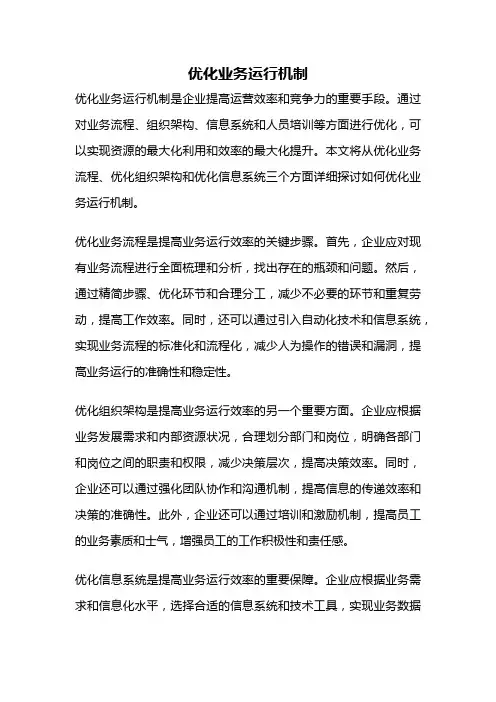 优化业务运行机制

优化业务运行机制是企业提高运营效率和竞争力的重要手段。通过对业务流程、组织架构、信息系统和人员培训等方面进行优化，可以实现资源的最大化利用和效率的最大化提升。本文将从优化业务流程、优化组织架构和优化信息系统三个方面详细探讨如何优化业务运行机制。

优化业务流程是提高业务运行效率的关键步骤。首先，企业应对现有业务流程进行全面梳理和分析，找出存在的瓶颈和问题。然后，通过精简步骤、优化环节和合理分工，减少不必要的环节和重复劳动，提高工作效率。同时，还可以通过引入自动化技术和信息系统，实现业务流程的标准化和流程化，减少人为操作的错误和漏洞，提高业务运行的准确性和稳定性。

优化组织架构是提高业务运行效率的另一个重要方面。企业应根据业务发展需求和内部资源状况，合理划分部门和岗位，明确各部门和岗位之间的职责和权限，减少决策层次，提高决策效率。同时，企业还可以通过强化团队协作和沟通机制，提高信息的传递效率和决策的准确性。此外，企业还可以通过培训和激励机制，提高员工的业务素质和士气，增强员工的工作积极性和责任感。

优化信息系统是提高业务运行效率的重要保障。企业应根据业务需求和信息化水平，选择合适的信息系统和技术工具，实现业务数据